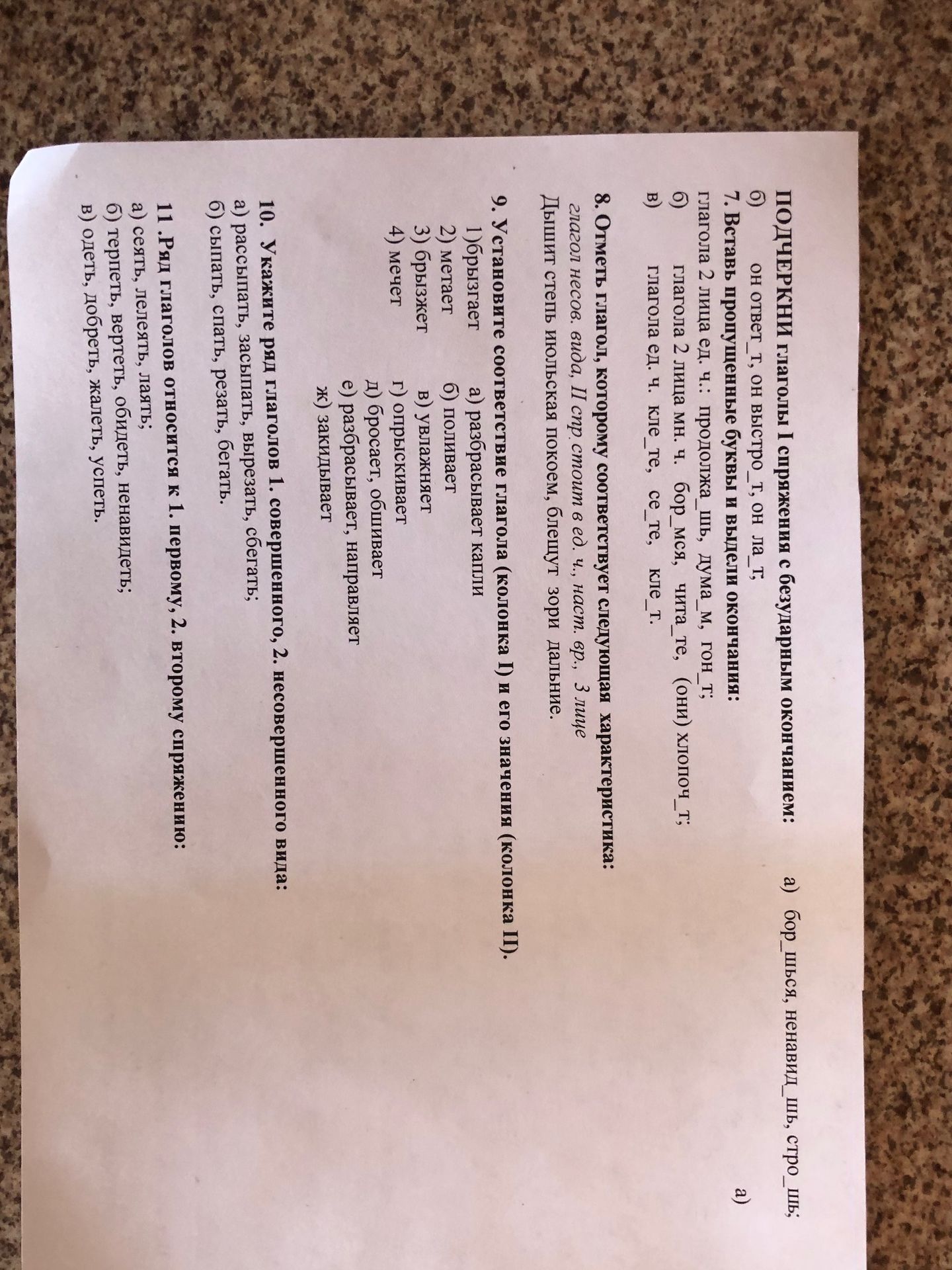 ПОДЧЕРКНИ глаголы I спряжения с безударным окончанием: а) бор_шься, ненавид_шь, стро_шь;

б) он ответ_т, он выстро_т, он ла_т;

7. Вставь пропущенные буквы и выдели окончания: а)

глагола 2 лица ед. ч.: продолжа_шь, дума_м, гон_т;

б) глагола 2 лица мн. ч. бор_мся, чита_те, (они) хлопоч_т;

в) глагола ед. ч. кле_те, се_те, кле_т.

8. Отметь глагол, которому соответствует следующая характеристика:

глагол несов. вида, II спр. стоит в ед. ч., наст. вр., 3 лице

Дышит степь июльская покоем, блещут зори дальние.

9. Установите соответствие глагола (колонка I) и его значения (колонка II).

1)брызгает
2) метает
3) брызжет
4) мечет

а) разбрасывает капли
б) поливает
в) увлажняет
г) опрыскивает
д) бросает, обшивает
е) разбрасывает, направляет
ж) закидывает

10. Укажите ряд глаголов 1. совершенного, 2. несовершенного вида:

а) рассыпать, засыпать, вырезать, сбегать;
б) сыпать, спать, резать, бегать.

11 .Ряд глаголов относится к 1. первому, 2. второму спряжению:

а) сеять, лелеять, лаять;
б) терпеть, вертеть, обидеть, ненавидеть;
в) одеть, добреть, жалеть, успеть.